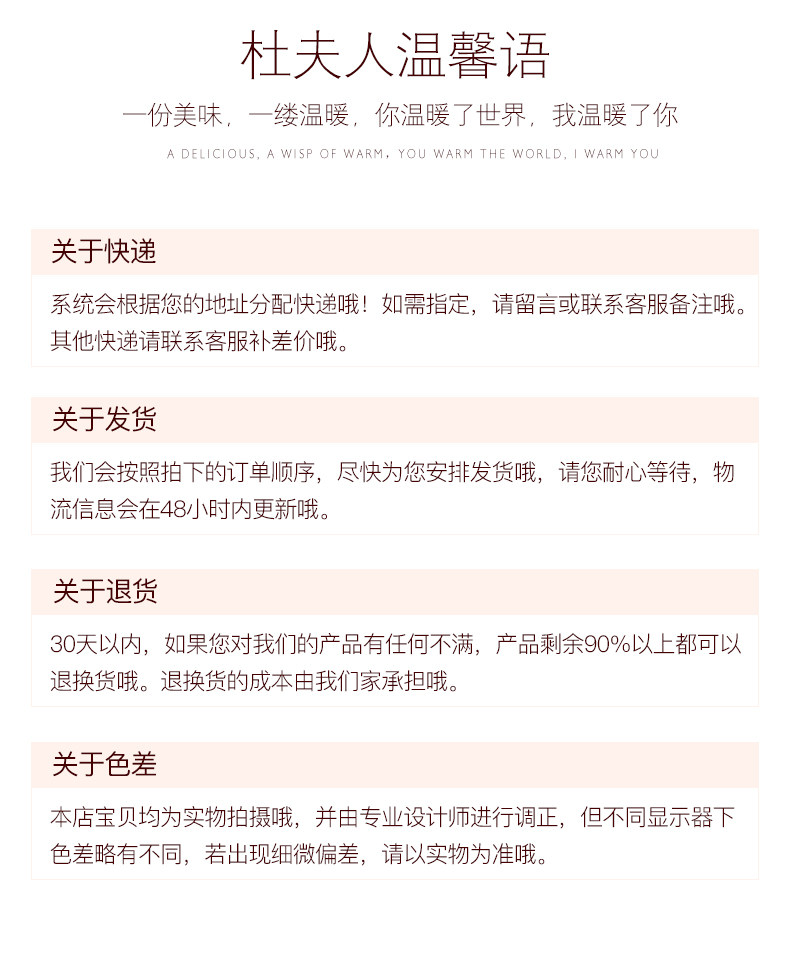 杜夫人温馨语

一份美味，一缕温暖，你温暖了世界，我温暖了你

A DELICIOUS, A WISP OF WARM, YOU WARM THE WORLD, I WARM YOU

关于快递

系统会根据您的地址分配快递哦！如需指定，请留言或联系客服备注哦。其他快递请联系客服补差价哦。

关于发货

我们会按照拍下的订单顺序，尽快为您安排发货哦，请您耐心等待，物流信息会在48小时内更新哦。

关于退货

30天以内，如果您对我们的产品有任何不满，产品剩余90%以上都可以退换货哦。退换货的成本由我们家承担哦。

关于色差

本店宝贝均为实物拍摄哦，并由专业设计师进行调正，但不同显示器下色差略有不同，若出现细微偏差，请以实物为准哦。